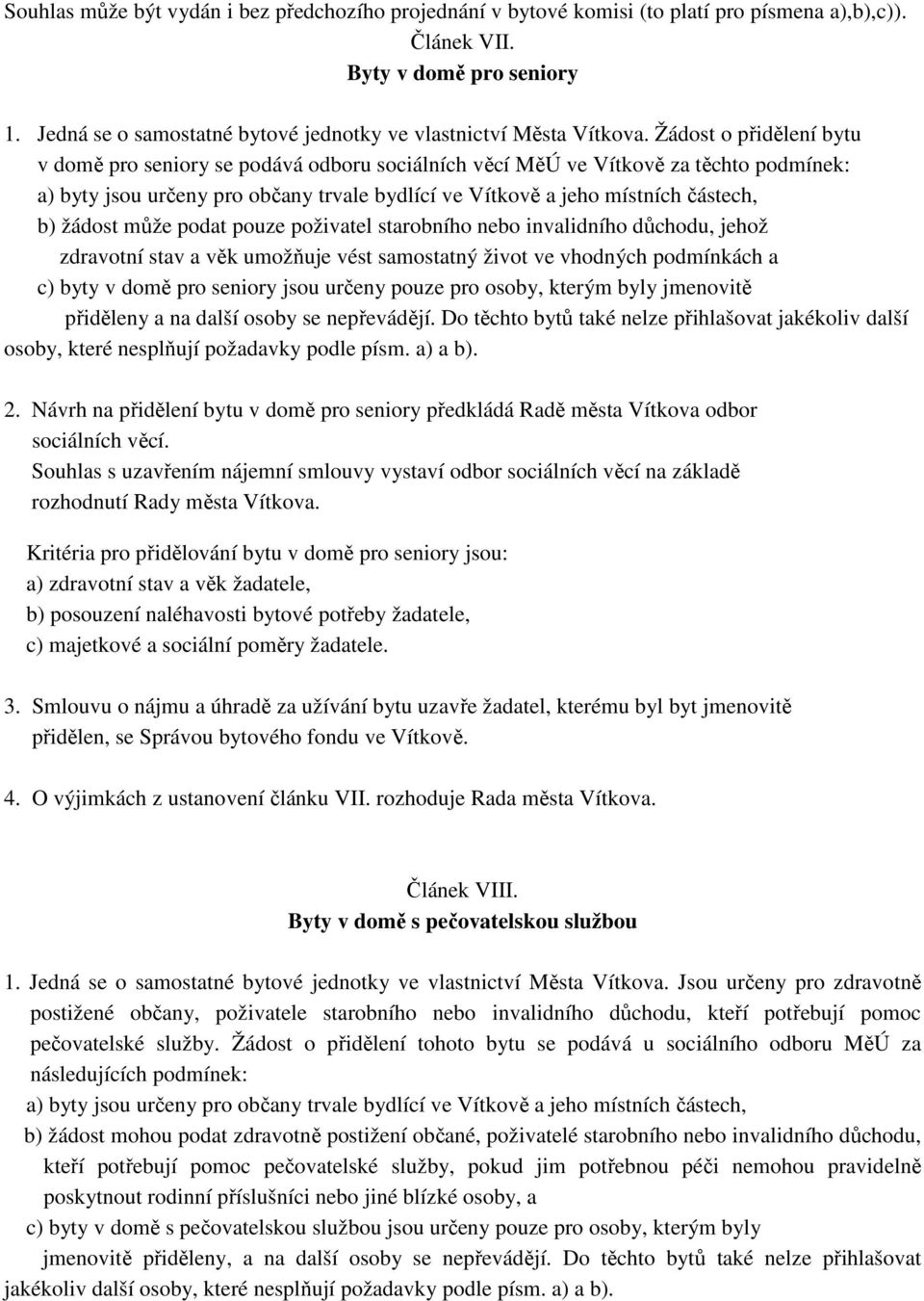 Souhlas může být vydán i bez předchozího projednání v bytové komisi (to platí pro písmena a),b),c)).

Článek VII.

Byty v domě pro seniory

1. Jedná se o samostatné bytové jednotky ve vlastnictví Města Vítkova. Žádost o přidělení bytu v domě pro seniory se podává odboru sociálních věcí MěÚ ve Vítkově za těchto podmínek:
a) byty jsou určeny pro občany trvale bydlící ve Vítkově a jeho místních částech,
b) žádost může podat pouze poživatel starobního nebo invalidního důchodu, jehož zdravotní stav a věk umožňuje vést samostatný život ve vhodných podmínkách a
c) byty v domě pro seniory jsou určeny pouze pro osoby, kterým byly jmenovitě přiděleny a na další osoby se nepřevádějí. Do těchto bytů také nelze přihlašovat jakékoliv další osoby, které nesplňují požadavky podle písm. a) a b).

2. Návrh na přidělení bytu v domě pro seniory předkládá Radě města Vítkova odbor sociálních věcí.
Souhlas s uzavřením nájemní smlouvy vystaví odbor sociálních věcí na základě rozhodnutí Rady města Vítkova.

Kritéria pro přidělování bytu v domě pro seniory jsou:
a) zdravotní stav a věk žadatele,
b) posouzení naléhavosti bytové potřeby žadatele,
c) majetkové a sociální poměry žadatele.

3. Smlouvu o nájmu a úhradě za užívání bytu uzavře žadatel, kterému byl byt jmenovitě přidělen, se Správou bytového fondu ve Vítkově.

4. O výjimkách z ustanovení článku VII. rozhoduje Rada města Vítkova.

Článek VIII.

Byty v domě s pečovatelskou službou

1. Jedná se o samostatné bytové jednotky ve vlastnictví Města Vítkova. Jsou určeny pro zdravotně postižené občany, poživatele starobního nebo invalidního důchodu, kteří potřebují pomoc pečovatelské služby. Žádost o přidělení tohoto bytu se podává u sociálního odboru MěÚ za následujících podmínek:
a) byty jsou určeny pro občany trvale bydlící ve Vítkově a jeho místních částech,
b) žádost mohou podat zdravotně postižení občané, poživatelé starobního nebo invalidního důchodu, kteří potřebují pomoc pečovatelské služby, pokud jim potřebnou péči nemohou pravidelně poskytnout rodinní příslušníci nebo jiné blízké osoby, a
c) byty v domě s pečovatelskou službou jsou určeny pouze pro osoby, kterým byly jmenovitě přiděleny, a na další osoby se nepřevádějí. Do těchto bytů také nelze přihlašovat jakékoliv další osoby, které nesplňují požadavky podle písm. a) a b).